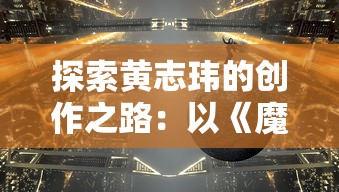 探索黄志玮的创作之路：以《魔